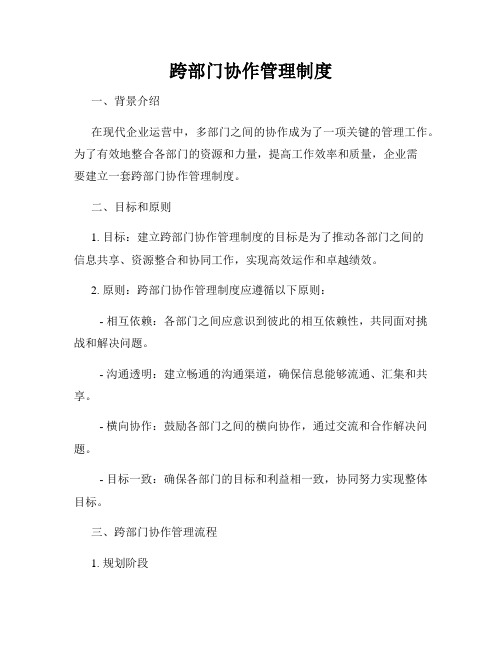 跨部门协作管理制度

一、背景介绍

在现代企业运营中，多部门之间的协作成为了一项关键的管理工作。为了有效地整合各部门的资源和力量，提高工作效率和质量，企业需要建立一套跨部门协作管理制度。

二、目标和原则

1. 目标：建立跨部门协作管理制度的目标是为了推动各部门之间的信息共享、资源整合和协同工作，实现高效运作和卓越绩效。

2. 原则：跨部门协作管理制度应遵循以下原则：

- 相互依赖：各部门之间应意识到彼此的相互依赖性，共同面对挑战和解决问题。

- 沟通透明：建立畅通的沟通渠道，确保信息能够流通、汇集和共享。

- 横向协作：鼓励各部门之间的横向协作，通过交流和合作解决问题。

- 目标一致：确保各部门的目标和利益相一致，协同努力实现整体目标。

三、跨部门协作管理流程

1. 规划阶段